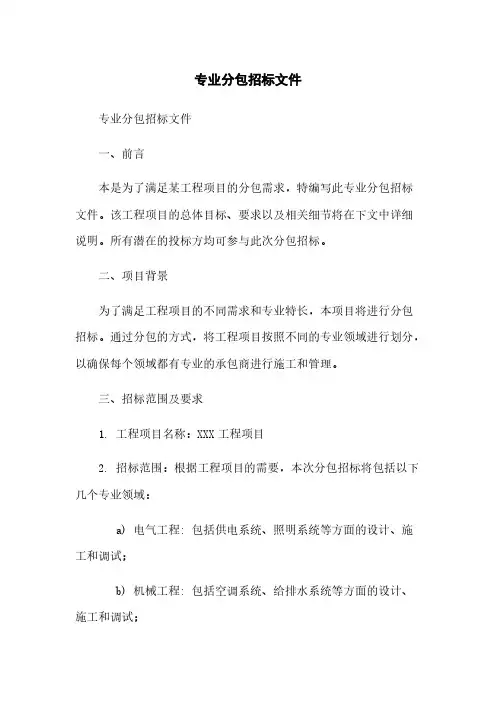 专业分包招标文件

专业分包招标文件

一、前言

本是为了满足某工程项目的分包需求，特编写此专业分包招标文件。该工程项目的总体目标、要求以及相关细节将在下文中详细说明。所有潜在的投标方均可参与此次分包招标。

二、项目背景

为了满足工程项目的不同需求和专业特长，本项目将进行分包招标。通过分包的方式，将工程项目按照不同的专业领域进行划分，以确保每个领域都有专业的承包商进行施工和管理。

三、招标范围及要求

1. 工程项目名称：XXX 工程项目

2. 招标范围：根据工程项目的需要，本次分包招标将包括以下几个专业领域：

a) 电气工程：包括供电系统、照明系统等方面的设计、施工和调试；

b) 机械工程：包括空调系统、给排水系统等方面的设计、施工和调试；